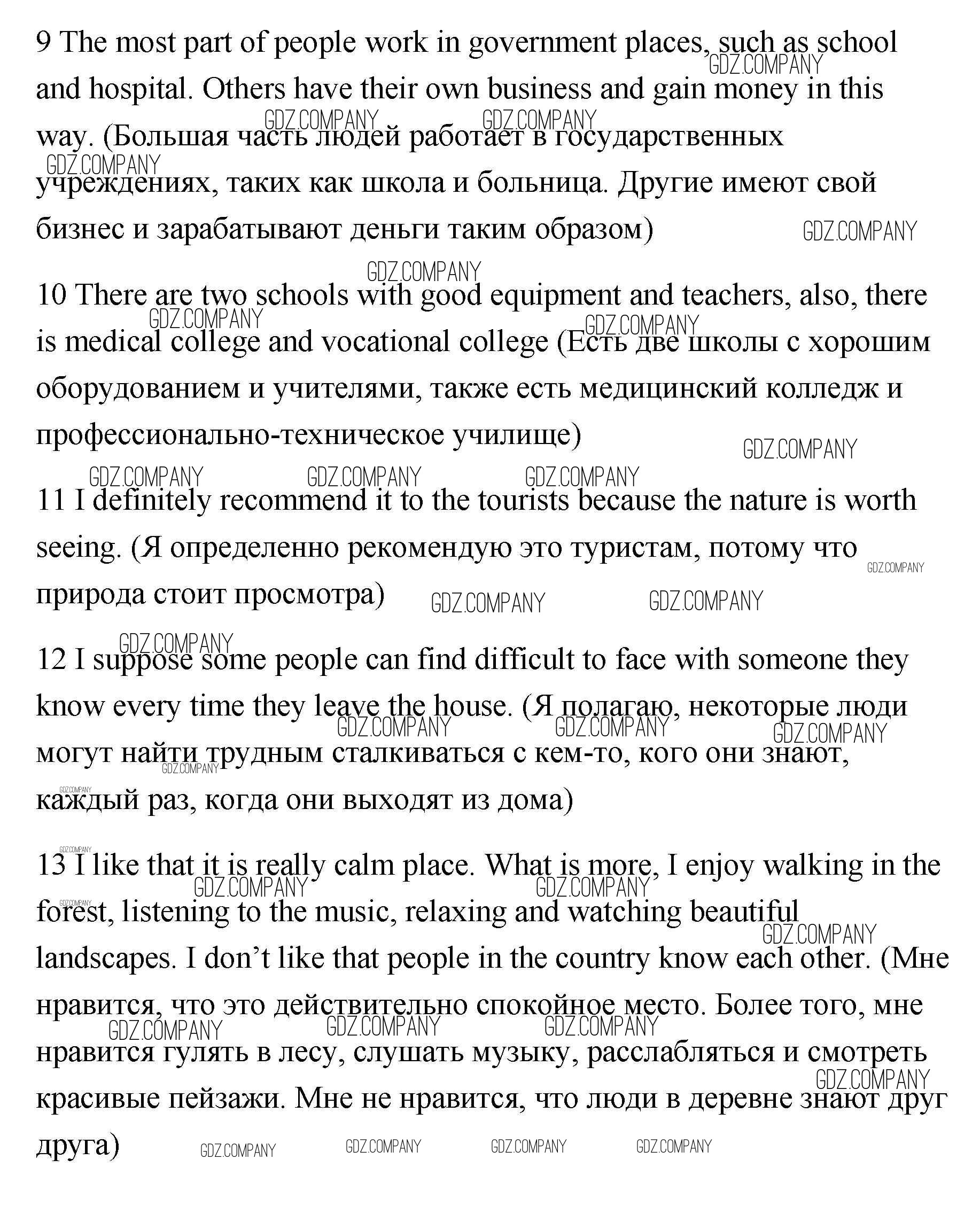 9 The most part of people work in government places, such as school and hospital. Others have their own business and gain money in this way. (Большая часть людей работает в государственных учреждениях, таких как школа и больница. Другие имеют свой бизнес и зарабатывают деньги таким образом)

10 There are two schools with good equipment and teachers, also, there is medical college and vocational college (Есть две школы с хорошим оборудованием и учителями, также есть медицинский колледж и профессионально-техническое училище)

11 I definitely recommend it to the tourists because the nature is worth seeing. (Я определенно рекомендую это туристам, потому что природа стоит просмотра)

12 I suppose some people can find difficult to face with someone they know every time they leave the house. (Я полагаю, некоторые люди могут найти трудным сталкиваться с кем-то, кого они знают, каждый раз, когда они выходят из дома)

13 I like that it is really calm place. What is more, I enjoy walking in the forest, listening to the music, relaxing and watching beautiful landscapes. I don't like that people in the country know each other. (Мне нравится, что это действительно спокойное место. Более того, мне нравится гулять в лесу, слушать музыку, расслабляться и смотреть красивые пейзажи. Мне не нравится, что люди в деревне знают друг друга)

GDZ.COMPANY